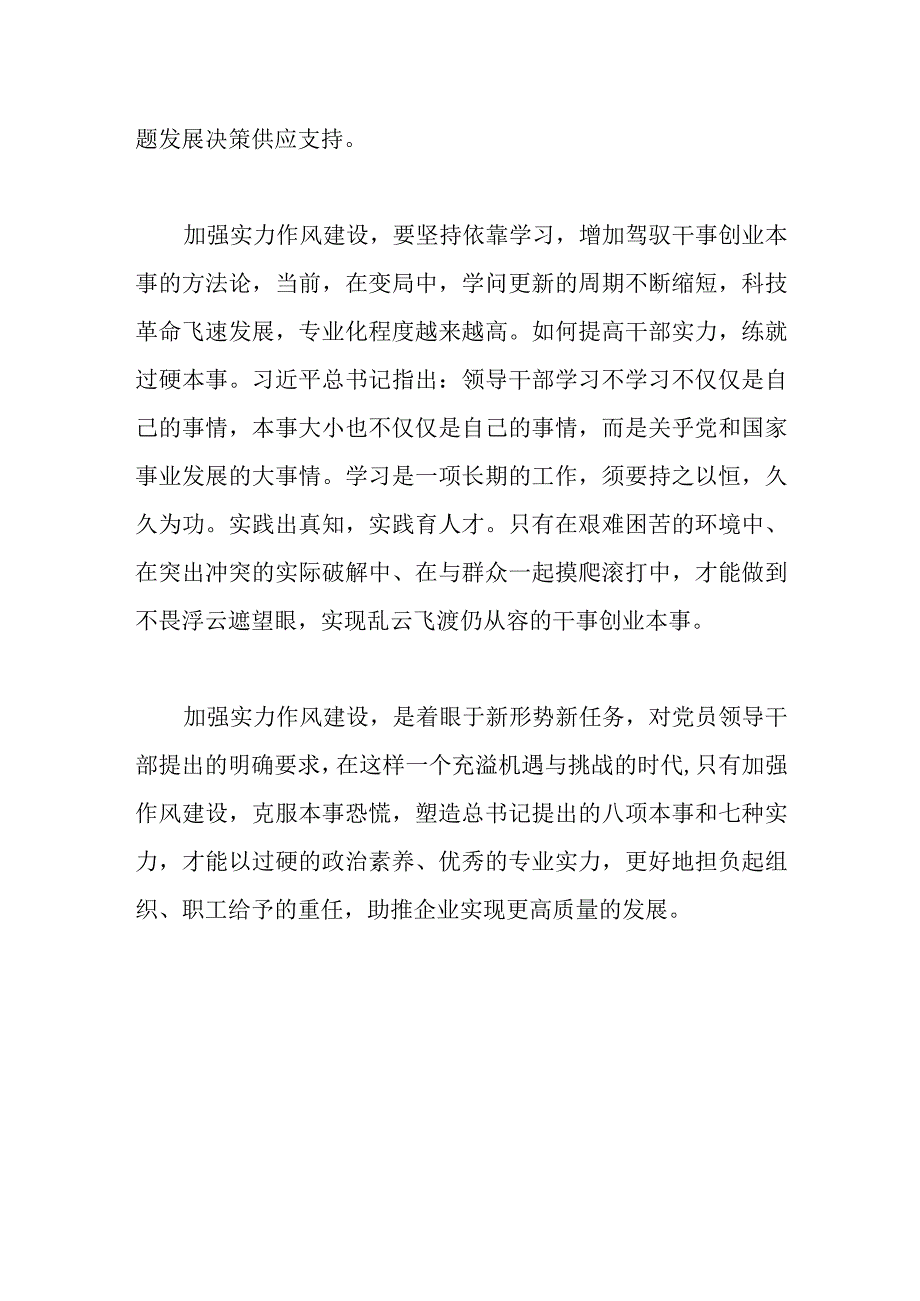 题发展决策供应支持。

加强实力作风建设，要坚持依靠学习，增加驾驭干事创业本事的方法论，当前，在变局中，学问更新的周期不断缩短，科技革命飞速发展，专业化程度越来越高。如何提高干部实力，练就过硬本事。习近平总书记指出：领导干部学习不学习不仅仅是自己的事情，本事大小也不仅仅是自己的事情，而是关乎党和国家事业发展的大事情。学习是一项长期的工作，须要持之以恒，久久为功。实践出真知，实践育人才。只有在艰难困苦的环境中、在突出冲突的实际破解中、在与群众一起摸爬滚打中，才能做到不畏浮云遮望眼，实现乱云飞渡仍从容的干事创业本事。

加强实力作风建设，是着眼于新形势新任务，对党员领导干部提出的明确要求，在这样一个充溢机遇与挑战的时代，只有加强作风建设，克服本事恐慌，塑造总书记提出的八项本事和七种实力，才能以过硬的政治素养、优秀的专业实力，更好地担负起组织、职工给予的重任，助推企业实现更高质量的发展。